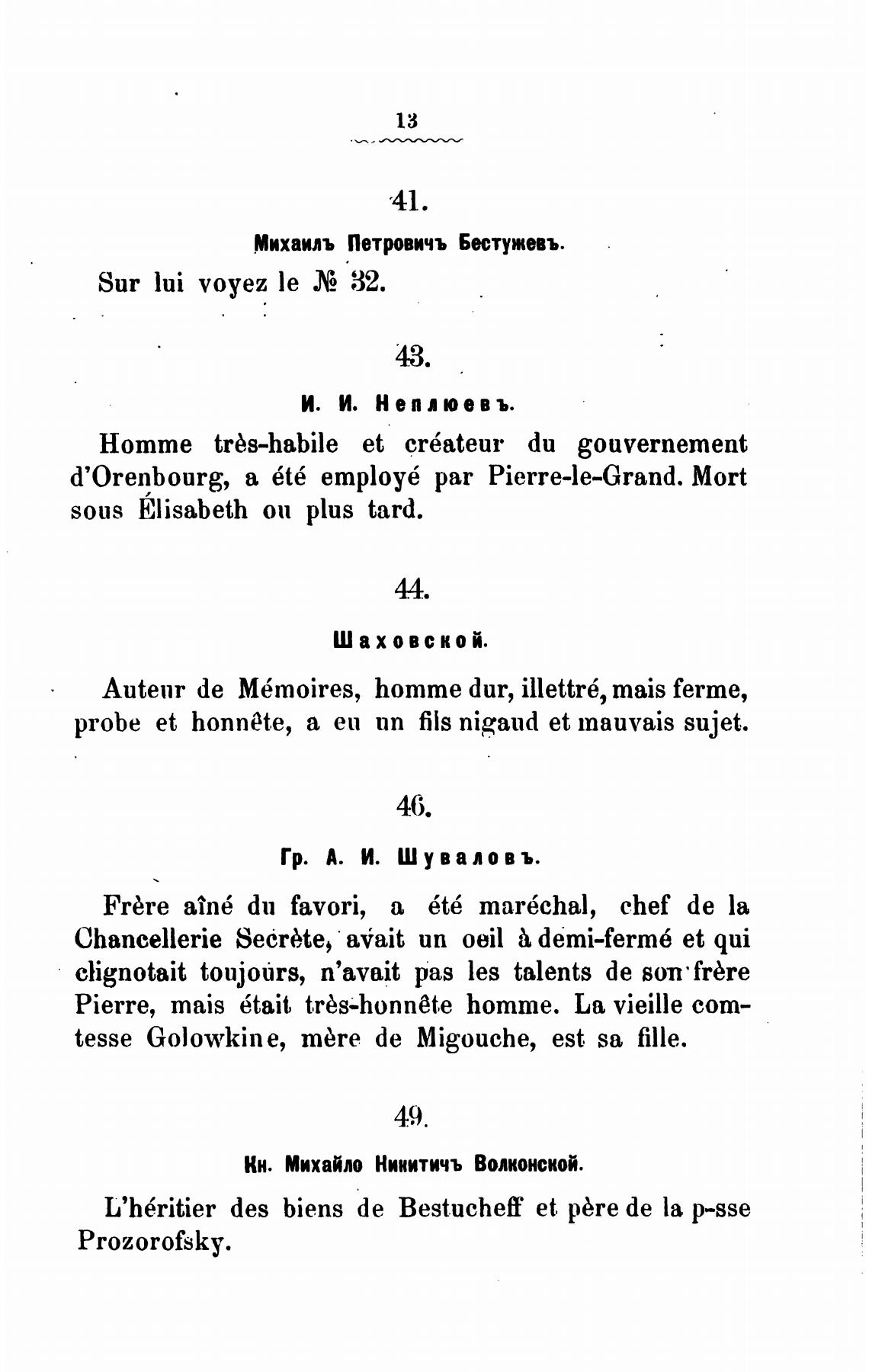 13

41.

Михаилъ Петровичъ Бестужевъ.

Sur lui voyez le № 32.

43.

И. И. Неплюевъ.

Homme très-habile et créateur du gouvernement d'Orenbourg, a été employé par Pierre-le-Grand. Mort sous Élisabeth ou plus tard.

44.

Шаховской.

Auteur de Mémoires, homme dur, illettré, mais ferme, probe et honnête, a eu un fils nigaud et mauvais sujet.

46.

Гр. А. И. Шуваловъ.

Frère aîné du favori, a été maréchal, chef de la Chancellerie Secrète, avait un oeil à demi-fermé et qui clignotait toujours, n'avait pas les talents de son frère Pierre, mais était très-honnête homme. La vieille comtesse Golowkine, mère de Migouche, est sa fille.

49.

Кн. Михайло Никитичъ Волконской.

L'héritier des biens de Bestucheff et père de la p-sse Prozorofsky.